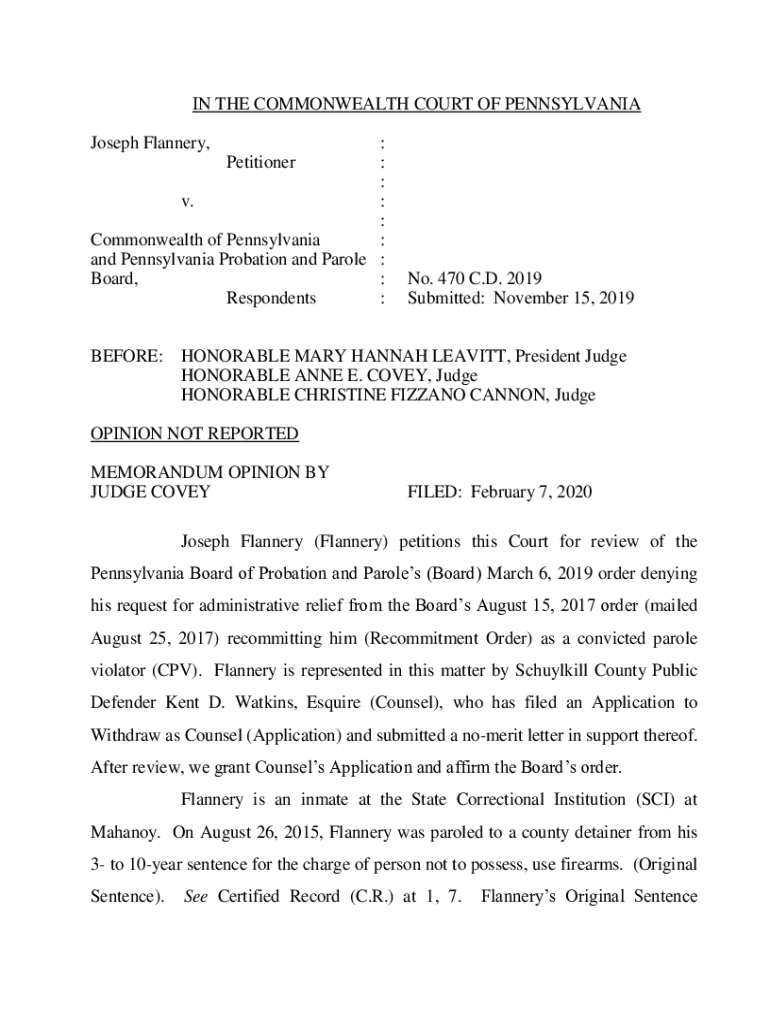 IN THE COMMONWEALTH COURT OF PENNSYLVANIA

Joseph Flannery, :
Petitioner :
:
v. :
:
Commonwealth of Pennsylvania :
and Pennsylvania Probation and Parole :
Board, : No. 470 C.D. 2019
Respondents : Submitted: November 15, 2019

BEFORE: HONORABLE MARY HANNAH LEAVITT, President Judge
HONORABLE ANNE E. COVEY, Judge
HONORABLE CHRISTINE FIZZANO CANNON, Judge

OPINION NOT REPORTED

MEMORANDUM OPINION BY
JUDGE COVEY FILED: February 7, 2020

Joseph Flannery (Flannery) petitions this Court for review of the Pennsylvania Board of Probation and Parole's (Board) March 6, 2019 order denying his request for administrative relief from the Board's August 15, 2017 order (mailed August 25, 2017) recommitting him (Recommitment Order) as a convicted parole violator (CPV). Flannery is represented in this matter by Schuylkill County Public Defender Kent D. Watkins, Esquire (Counsel), who has filed an Application to Withdraw as Counsel (Application) and submitted a no-merit letter in support thereof. After review, we grant Counsel's Application and affirm the Board's order.

Flannery is an inmate at the State Correctional Institution (SCI) at Mahanoy. On August 26, 2015, Flannery was paroled to a county detainer from his 3- to 10-year sentence for the charge of person not to possess, use firearms. (Original Sentence). See Certified Record (C.R.) at 1, 7. Flannery's Original Sentence